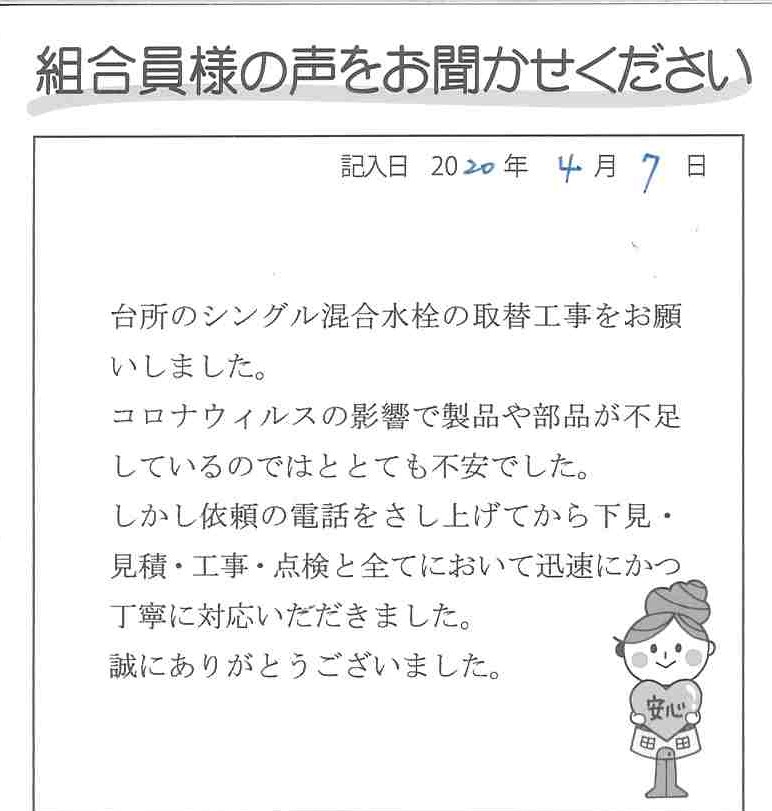 組合員様の声をお聞かせください

記入日 2020年 4月 7日

台所のシングル混合水栓の取替工事をお願いしました。
コロナウィルスの影響で製品や部品が不足しているのではととても不安でした。
しかし依頼の電話をさし上げてから下見・見積・工事・点検と全てにおいて迅速にかつ丁寧に対応いただきました。
誠にありがとうございました。

安心